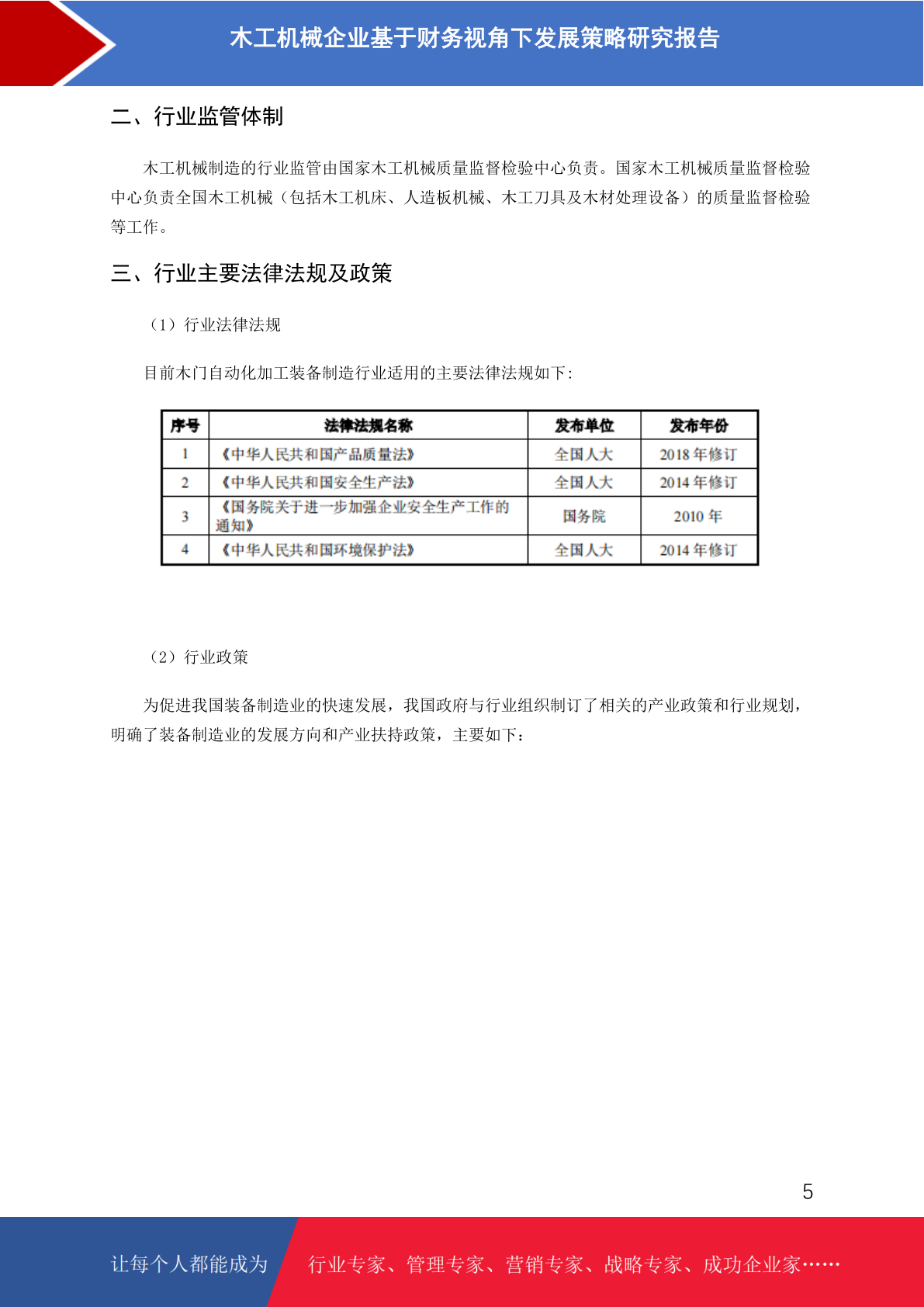 木工机械企业基于财务视角下发展策略研究报告

二、行业监管体制

木工机械制造的行业监管由国家木工机械质量监督检验中心负责。国家木工机械质量监督检验中心负责全国木工机械（包括木工机床、人造板机械、木工刀具及木材处理设备）的质量监督检验等工作。

三、行业主要法律法规及政策

（1）行业法律法规

目前木门自动化加工装备制造行业适用的主要法律法规如下:

| 序号 | 法律法规名称 | 发布单位 | 发布年份 |
|---|---|---|---|
| 1 | 《中华人民共和国产品质量法》 | 全国人大 | 2018 年修订 |
| 2 | 《中华人民共和国安全生产法》 | 全国人大 | 2014 年修订 |
| 3 | 《国务院关于进一步加强企业安全生产工作的通知》 | 国务院 | 2010 年 |
| 4 | 《中华人民共和国环境保护法》 | 全国人大 | 2014 年修订 |

（2）行业政策

为促进我国装备制造业的快速发展，我国政府与行业组织制订了相关的产业政策和行业规划，明确了装备制造业的发展方向和产业扶持政策，主要如下：

5

让每个人都能成为　行业专家、管理专家、营销专家、战略专家、成功企业家……